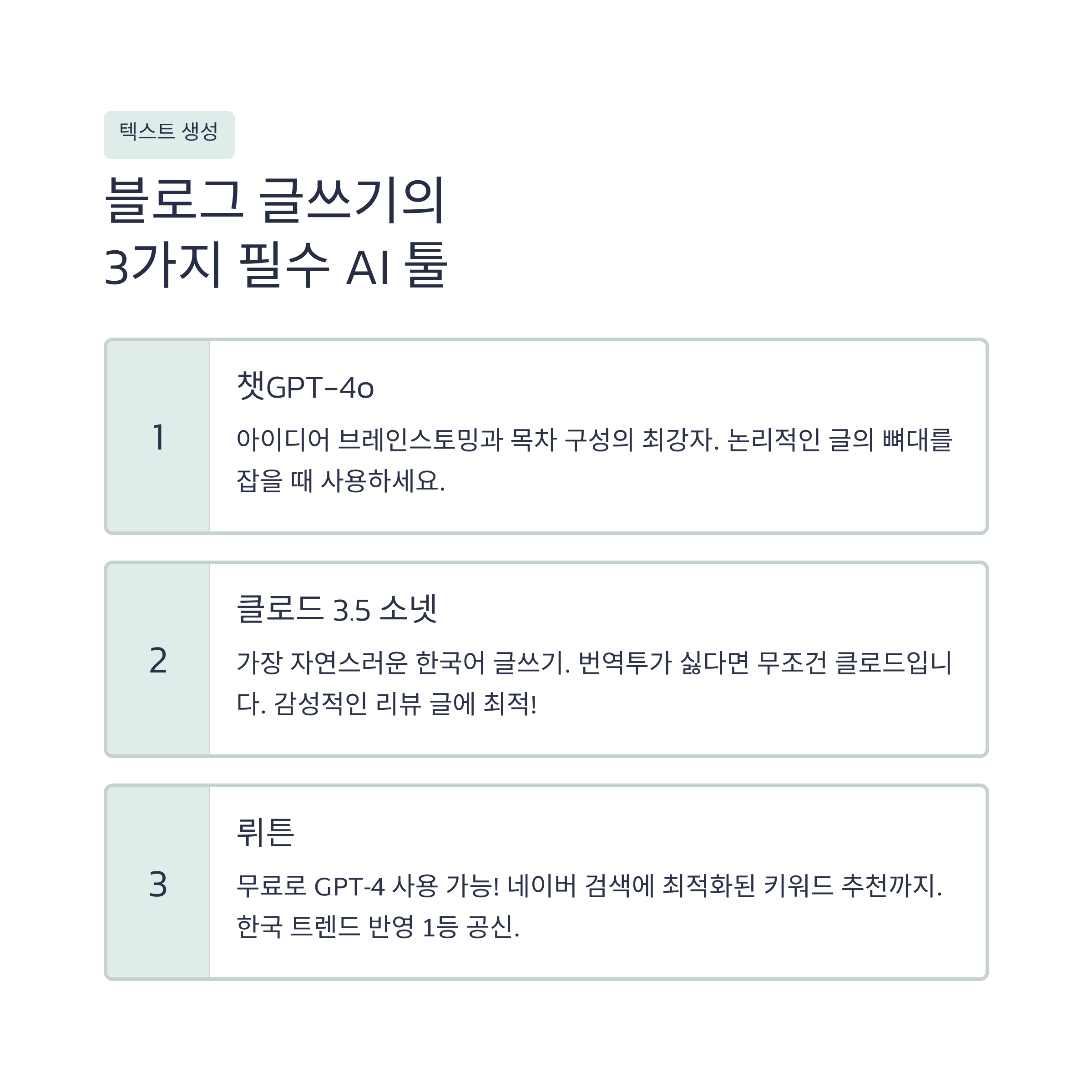 텍스트 생성

블로그 글쓰기의
3가지 필수 AI 툴

1

챗GPT-4o

아이디어 브레인스토밍과 목차 구성의 최강자. 논리적인 글의 뼈대를 잡을 때 사용하세요.

2

클로드 3.5 소넷

가장 자연스러운 한국어 글쓰기. 번역투가 싫다면 무조건 클로드입니다. 감성적인 리뷰 글에 최적!

3

뤼튼

무료로 GPT-4 사용 가능! 네이버 검색에 최적화된 키워드 추천까지. 한국 트렌드 반영 1등 공신.